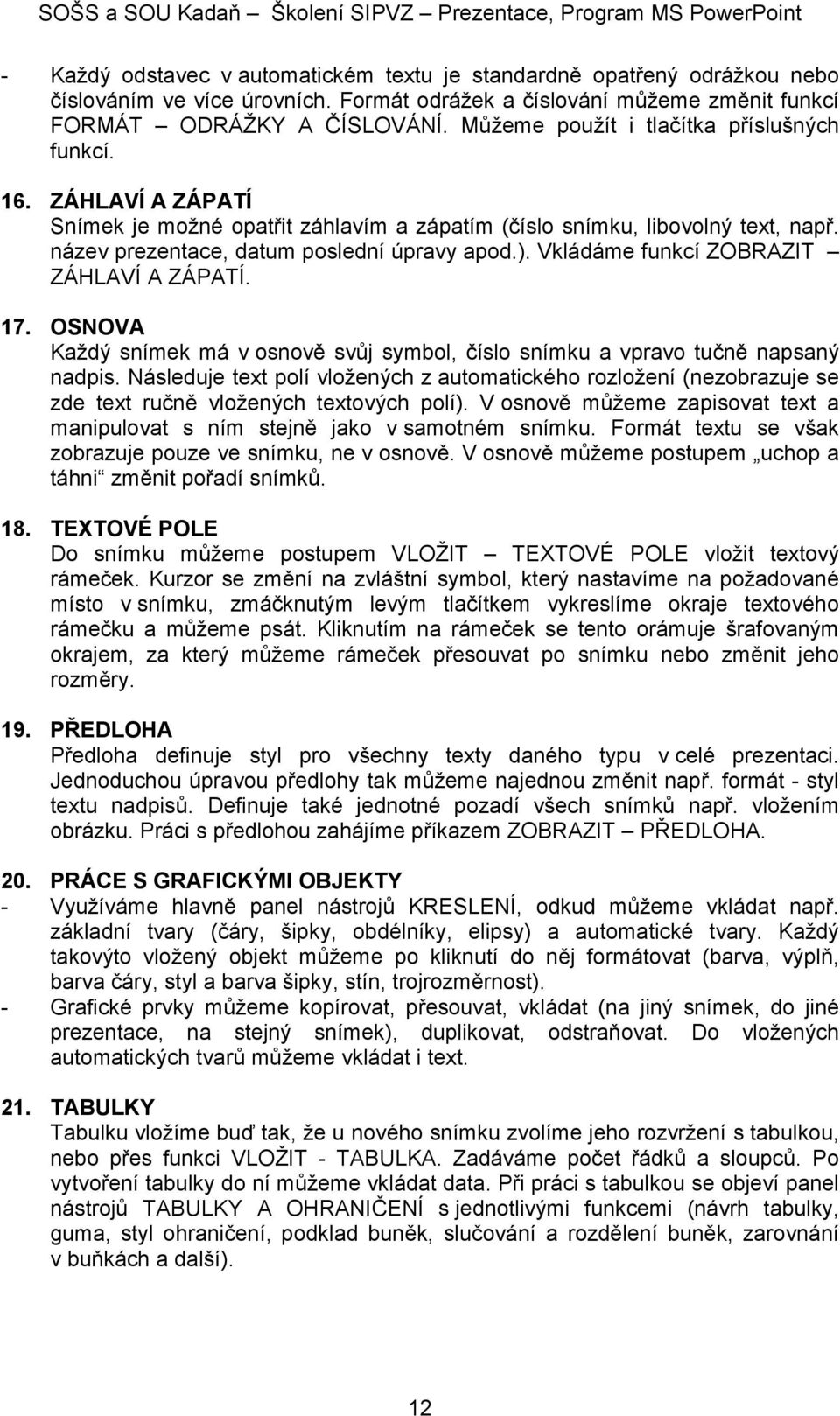 SOŠS a SOU Kadaň – Školení SIPVZ – Prezentace, Program MS PowerPoint

- Každý odstavec v automatickém textu je standardně opatřený odrážkou nebo číslováním ve více úrovních. Formát odrážek a číslování můžeme změnit funkcí FORMÁT – ODRÁŽKY A ČÍSLOVÁNÍ. Můžeme použít i tlačítka příslušných funkcí.

16. ZÁHLAVÍ A ZÁPATÍ
Snímek je možné opatřit záhlavím a zápatím (číslo snímku, libovolný text, např. název prezentace, datum poslední úpravy apod.). Vkládáme funkcí ZOBRAZIT – ZÁHLAVÍ A ZÁPATÍ.

17. OSNOVA
Každý snímek má v osnově svůj symbol, číslo snímku a vpravo tučně napsaný nadpis. Následuje text polí vložených z automatického rozložení (nezobrazuje se zde text ručně vložených textových polí). V osnově můžeme zapisovat text a manipulovat s ním stejně jako v samotném snímku. Formát textu se však zobrazuje pouze ve snímku, ne v osnově. V osnově můžeme postupem „uchop a táhni“ změnit pořadí snímků.

18. TEXTOVÉ POLE
Do snímku můžeme postupem VLOŽIT – TEXTOVÉ POLE vložit textový rámeček. Kurzor se změní na zvláštní symbol, který nastavíme na požadované místo v snímku, zmáčknutým levým tlačítkem vykreslíme okraje textového rámečku a můžeme psát. Kliknutím na rámeček se tento orámuje šrafovaným okrajem, za který můžeme rámeček přesouvat po snímku nebo změnit jeho rozměry.

19. PŘEDLOHA
Předloha definuje styl pro všechny texty daného typu v celé prezentaci. Jednoduchou úpravou předlohy tak můžeme najednou změnit např. formát - styl textu nadpisů. Definuje také jednotné pozadí všech snímků např. vložením obrázku. Práci s předlohou zahájíme příkazem ZOBRAZIT – PŘEDLOHA.

20. PRÁCE S GRAFICKÝMI OBJEKTY
- Využíváme hlavně panel nástrojů KRESLENÍ, odkud můžeme vkládat např. základní tvary (čáry, šipky, obdélníky, elipsy) a automatické tvary. Každý takovýto vložený objekt můžeme po kliknutí do něj formátovat (barva, výplň, barva čáry, styl a barva šipky, stín, trojrozměrnost).
- Grafické prvky můžeme kopírovat, přesouvat, vkládat (na jiný snímek, do jiné prezentace, na stejný snímek), duplikovat, odstraňovat. Do vložených automatických tvarů můžeme vkládat i text.

21. TABULKY
Tabulku vložíme buď tak, že u nového snímku zvolíme jeho rozvržení s tabulkou, nebo přes funkci VLOŽIT - TABULKA. Zadáváme počet řádků a sloupců. Po vytvoření tabulky do ní můžeme vkládat data. Při práci s tabulkou se objeví panel nástrojů TABULKY A OHRANIČENÍ s jednotlivými funkcemi (návrh tabulky, guma, styl ohraničení, podklad buněk, slučování a rozdělení buněk, zarovnání v buňkách a další).

12